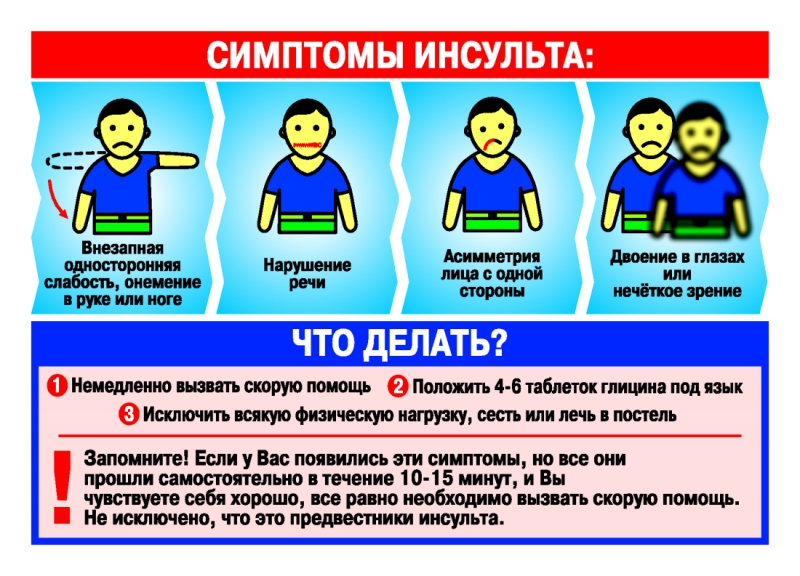 СИМПТОМЫ ИНСУЛЬТА:

Внезапная односторонняя слабость, онемение в руке или ноге

Нарушение речи

Асимметрия лица с одной стороны

Двоение в глазах или нечёткое зрение

ЧТО ДЕЛАТЬ?

1 Немедленно вызвать скорую помощь 2 Положить 4-6 таблеток глицина под язык

3 Исключить всякую физическую нагрузку, сесть или лечь в постель

! Запомните! Если у Вас появились эти симптомы, но все они прошли самостоятельно в течение 10-15 минут, и Вы чувствуете себя хорошо, все равно необходимо вызвать скорую помощь. Не исключено, что это предвестники инсульта.